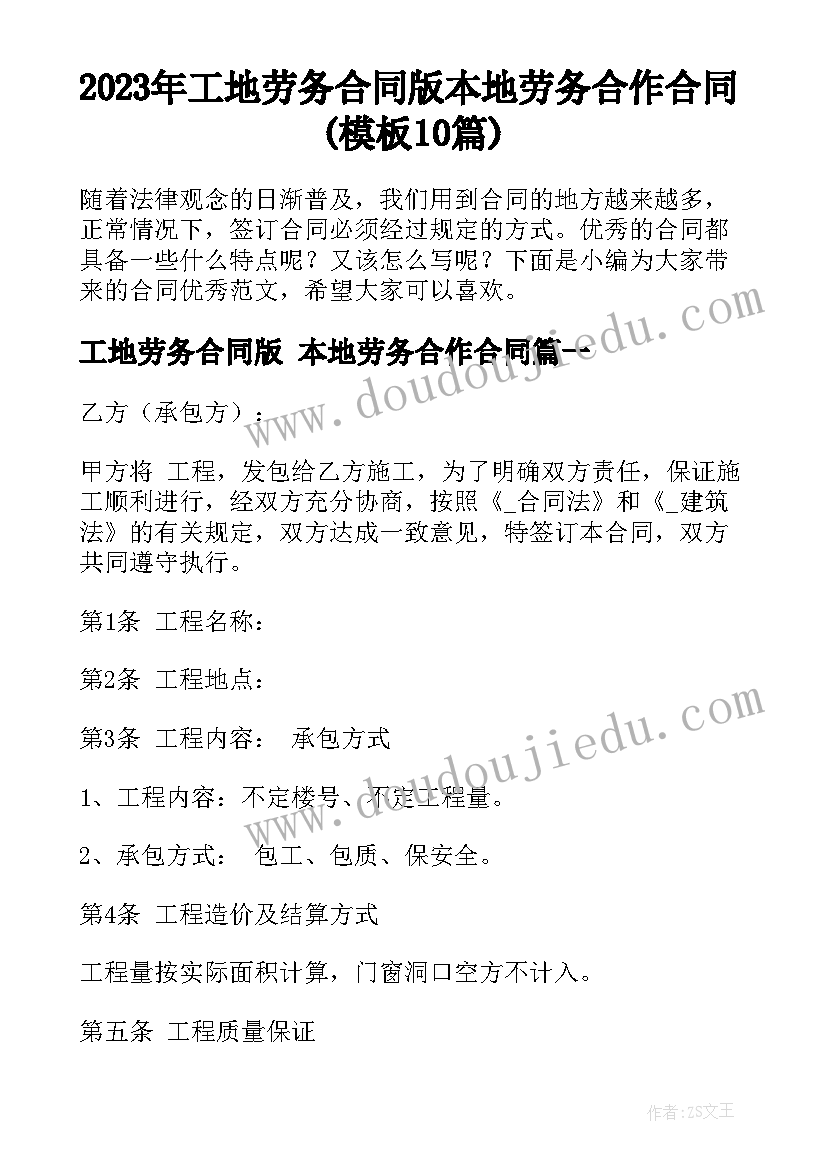 2023年工地劳务合同版本地劳务合作合同(模板10篇)

随着法律观念的日渐普及，我们用到合同的地方越来越多，正常情况下，签订合同必须经过规定的方式。优秀的合同都具备一些什么特点呢？又该怎么写呢？下面是小编为大家带来的合同优秀范文，希望大家可以喜欢。

工地劳务合同版 本地劳务合作合同篇一

www.doudoujiedu.com

乙方（承包方）：

甲方将 工程，发包给乙方施工，为了明确双方责任，保证施工顺利进行，经双方充分协商，按照《_合同法》和《_建筑法》的有关规定，双方达成一致意见，特签订本合同，双方共同遵守执行。

第1条 工程名称：

第2条 工程地点：

第3条 工程内容： 承包方式

www.doudoujiedu.com

1、工程内容：不定楼号、不定工程量。

2、承包方式： 包工、包质、保安全。

第4条 工程造价及结算方式

工程量按实际面积计算，门窗洞口空方不计入。

第五条 工程质量保证

作者：ZS文王